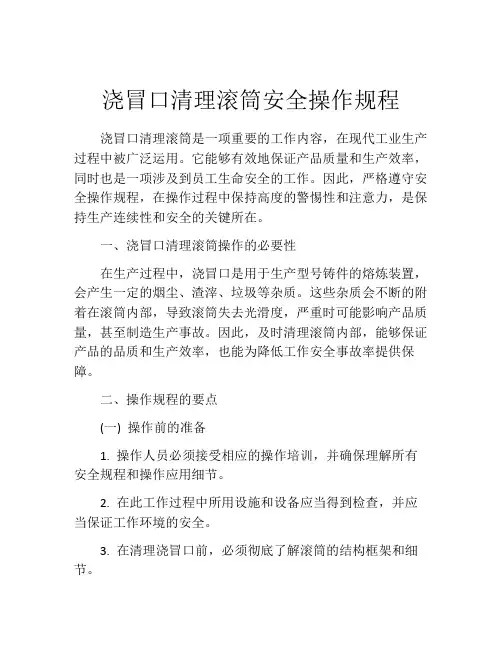 浇冒口清理滚筒安全操作规程

浇冒口清理滚筒是一项重要的工作内容，在现代工业生产过程中被广泛运用。它能够有效地保证产品质量和生产效率，同时也是一项涉及到员工生命安全的工作。因此，严格遵守安全操作规程，在操作过程中保持高度的警惕性和注意力，是保持生产连续性和安全的关键所在。

一、浇冒口清理滚筒操作的必要性

在生产过程中，浇冒口是用于生产型号铸件的熔炼装置，会产生一定的烟尘、渣滓、垃圾等杂质。这些杂质会不断的附着在滚筒内部，导致滚筒失去光滑度，严重时可能影响产品质量，甚至制造生产事故。因此，及时清理滚筒内部，能够保证产品的品质和生产效率，也能为降低工作安全事故率提供保障。

二、操作规程的要点

(一) 操作前的准备

1. 操作人员必须接受相应的操作培训，并确保理解所有安全规程和操作应用细节。

2. 在此工作过程中所用设施和设备应当得到检查，并应当保证工作环境的安全。

3. 在清理浇冒口前，必须彻底了解滚筒的结构框架和细节。